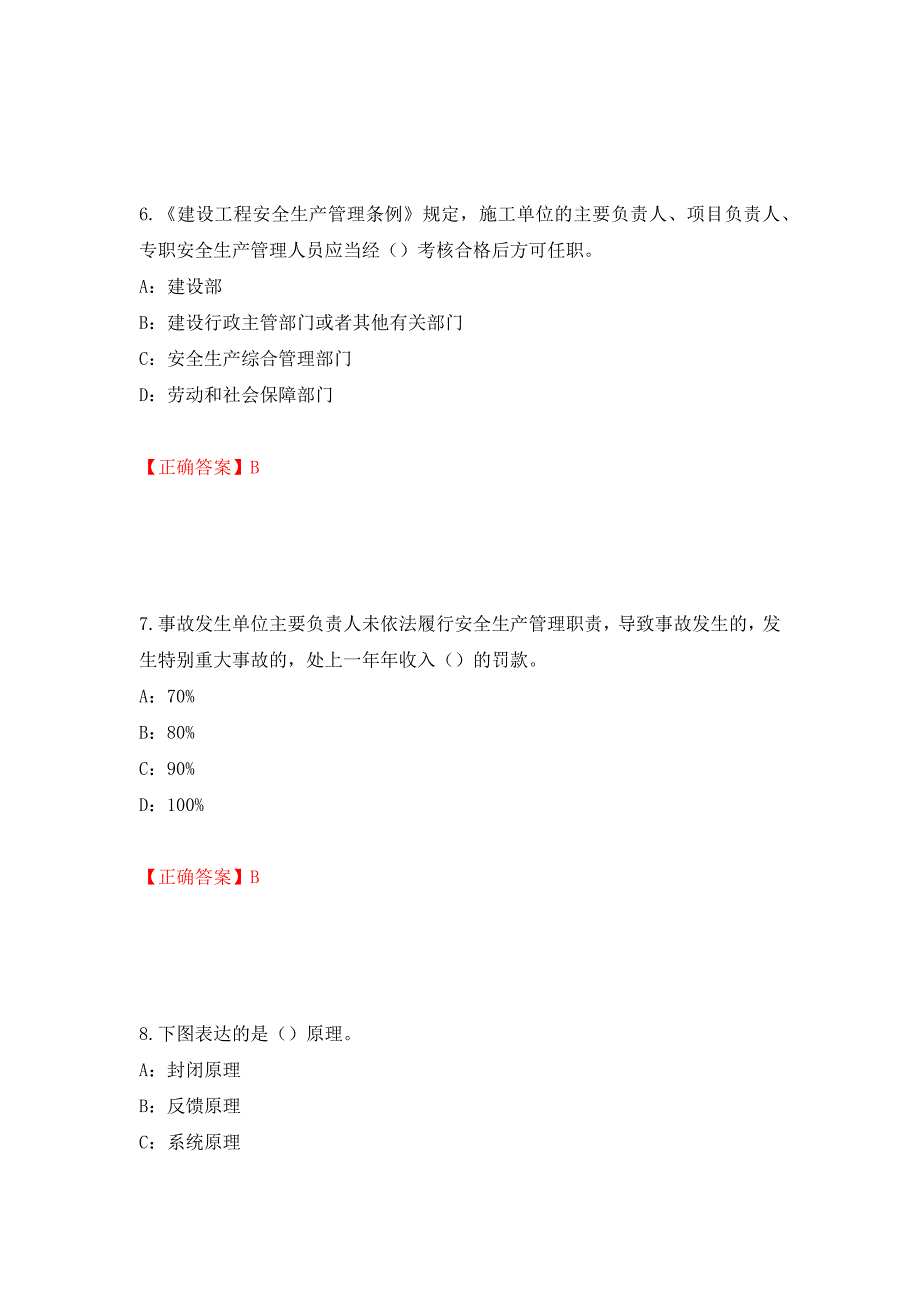 6.《建设工程安全生产管理条例》规定，施工单位的主要负责人、项目负责人、专职安全生产管理人员应当经（）考核合格后方可任职。

A：建设部

B：建设行政主管部门或者其他有关部门

C：安全生产综合管理部门

D：劳动和社会保障部门

【正确答案】B

7.事故发生单位主要负责人未依法履行安全生产管理职责，导致事故发生的，发生特别重大事故的，处上一年年收入（）的罚款。

A：70%

B：80%

C：90%

D：100%

【正确答案】B

8.下图表达的是（）原理。

A：封闭原理

B：反馈原理

C：系统原理